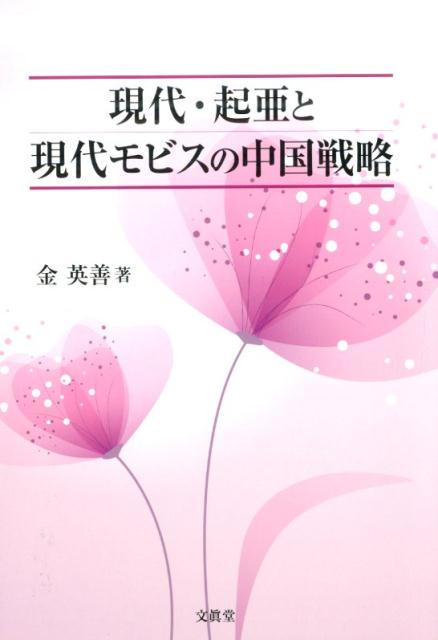 現代・起亜と
現代モビスの中国戦略

金 英善 著

文眞堂